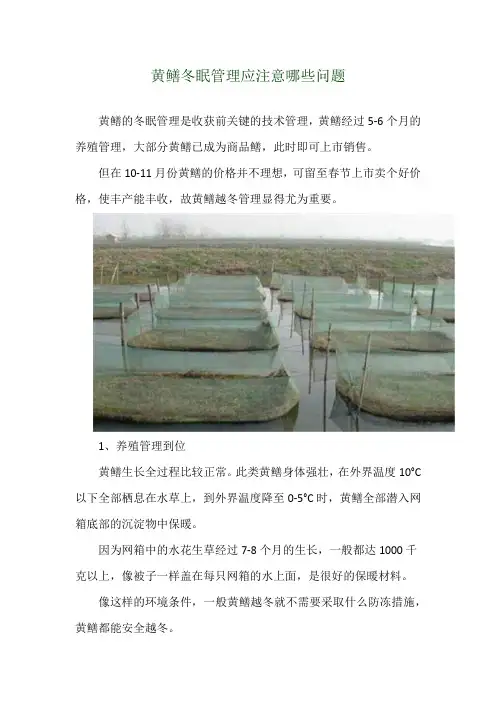 黄鳝冬眠管理应注意哪些问题

黄鳝的冬眠管理是收获前关键的技术管理，黄鳝经过5-6个月的养殖管理，大部分黄鳝已成为商品鳝，此时即可上市销售。

但在10-11月份黄鳝的价格并不理想，可留至春节上市卖个好价格，使丰产能丰收，故黄鳝越冬管理显得尤为重要。

1、养殖管理到位

黄鳝生长全过程比较正常。此类黄鳝身体强壮，在外界温度10°C以下全部栖息在水草上，到外界温度降至0-5°C时，黄鳝全部潜入网箱底部的沉淀物中保暖。

因为网箱中的水花生草经过7-8个月的生长，一般都达1000千克以上，像被子一样盖在每只网箱的水上面，是很好的保暖材料。

像这样的环境条件，一般黄鳝越冬就不需要采取什么防冻措施，黄鳝都能安全越冬。